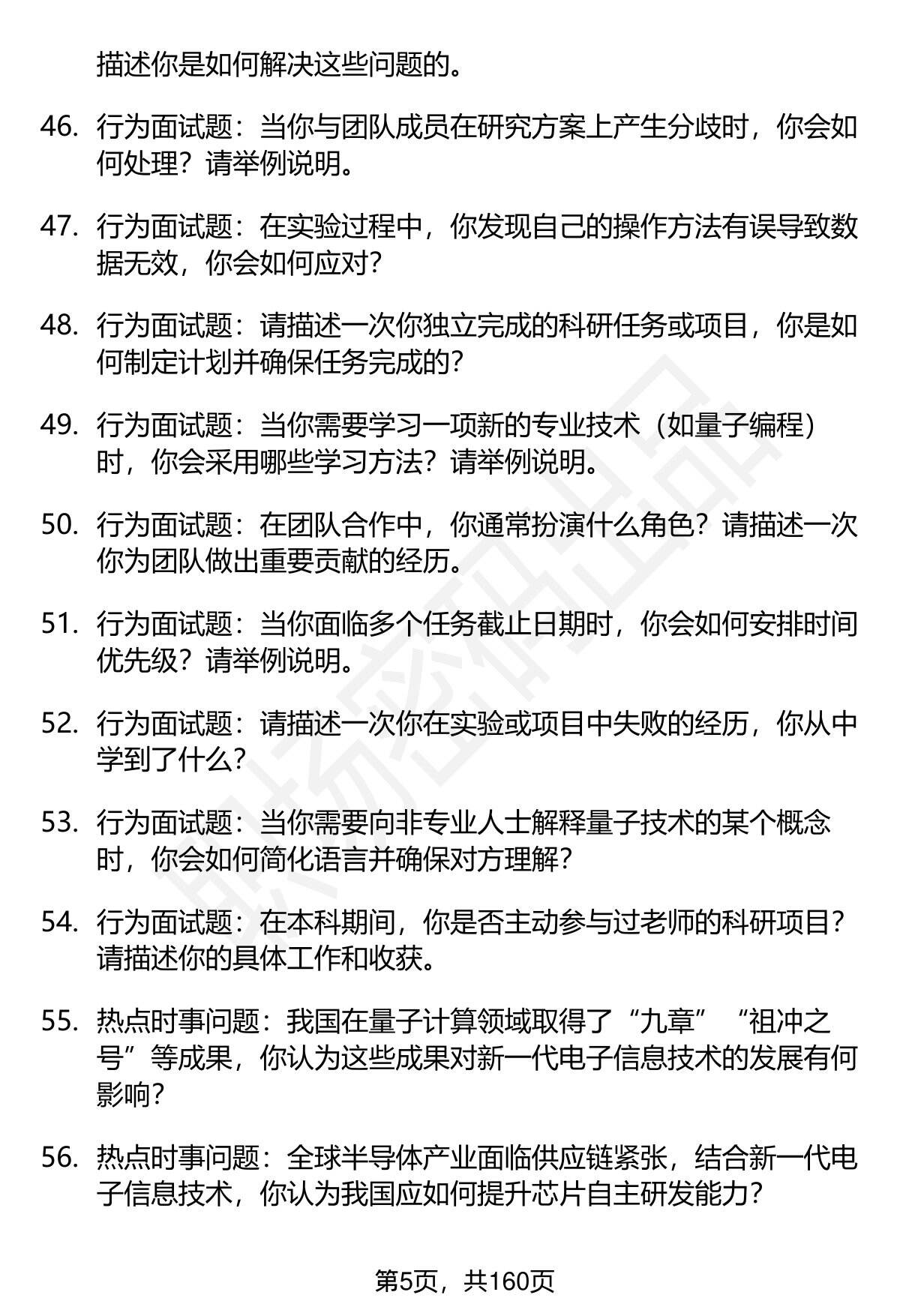 描述你是如何解决这些问题的。

46. 行为面试题：当你与团队成员在研究方案上产生分歧时，你会如何处理？请举例说明。

47. 行为面试题：在实验过程中，你发现自己的操作方法有误导致数据无效，你会如何应对？

48. 行为面试题：请描述一次你独立完成的科研任务或项目，你是如何制定计划并确保任务完成的？

49. 行为面试题：当你需要学习一项新的专业技术（如量子编程）时，你会采用哪些学习方法？请举例说明。

50. 行为面试题：在团队合作中，你通常扮演什么角色？请描述一次你为团队做出重要贡献的经历。

51. 行为面试题：当你面临多个任务截止日期时，你会如何安排时间优先级？请举例说明。

52. 行为面试题：请描述一次你在实验或项目中失败的经历，你从中学到了什么？

53. 行为面试题：当你需要向非专业人士解释量子技术的某个概念时，你会如何简化语言并确保对方理解？

54. 行为面试题：在本科期间，你是否主动参与过老师的科研项目？请描述你的具体工作和收获。

55. 热点时事问题：我国在量子计算领域取得了“九章”“祖冲之号”等成果，你认为这些成果对新一代电子信息技术的发展有何影响？

56. 热点时事问题：全球半导体产业面临供应链紧张，结合新一代电子信息技术，你认为我国应如何提升芯片自主研发能力？

第5页，共160页